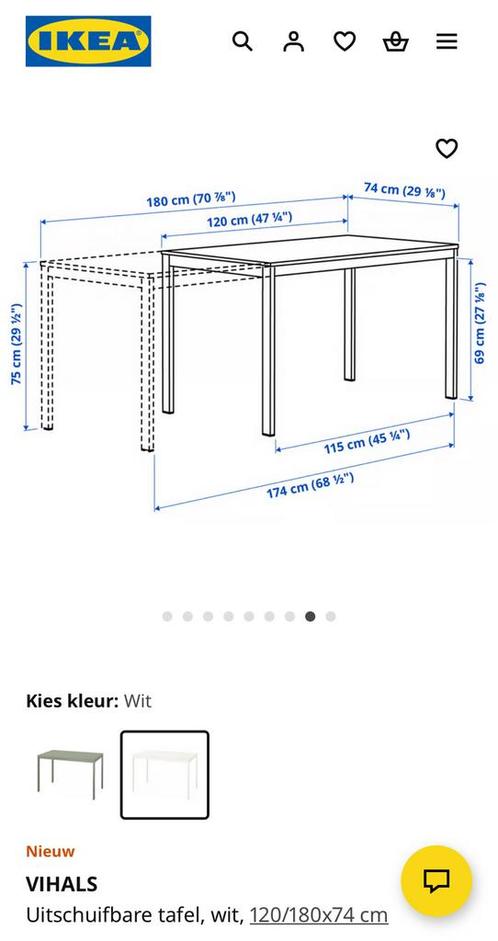 IKEA

180 cm (70 ⅞")
74 cm (29 ⅛")
120 cm (47 ¼")
75 cm (29 ½")
69 cm (27 ⅛")
115 cm (45 ¼")
174 cm (68 ½")

Kies kleur: Wit

Nieuw
VIHALS
Uitschuifbare tafel, wit, 120/180x74 cm